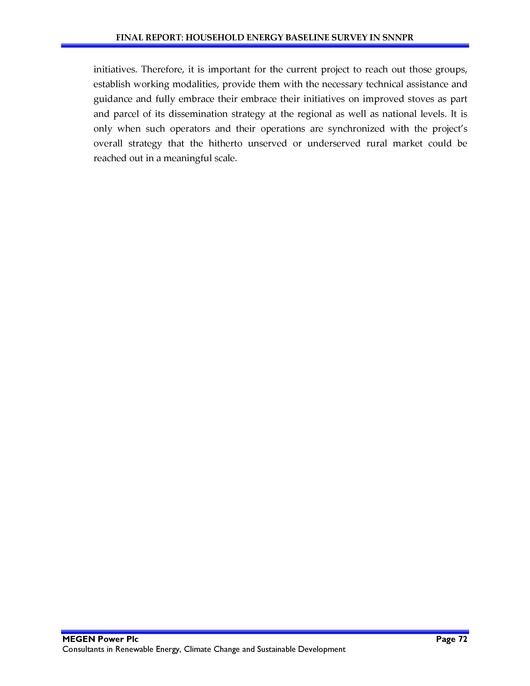 FINAL REPORT: HOUSEHOLD ENERGY BASELINE SURVEY IN SNNPR

initiatives. Therefore, it is important for the current project to reach out those groups, establish working modalities, provide them with the necessary technical assistance and guidance and fully embrace their embrace their initiatives on improved stoves as part and parcel of its dissemination strategy at the regional as well as national levels. It is only when such operators and their operations are synchronized with the project's overall strategy that the hitherto unserved or underserved rural market could be reached out in a meaningful scale.

MEGEN Power Plc
Page 72
Consultants in Renewable Energy, Climate Change and Sustainable Development